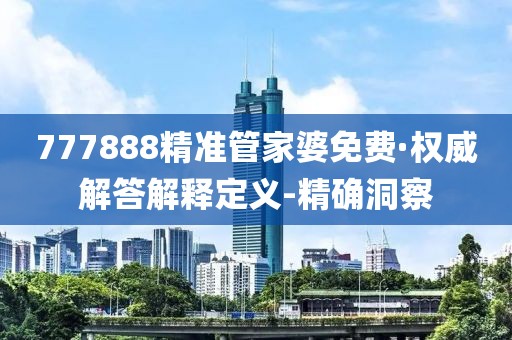 777888精准管家婆免费·权威解答解释定义-精确洞察